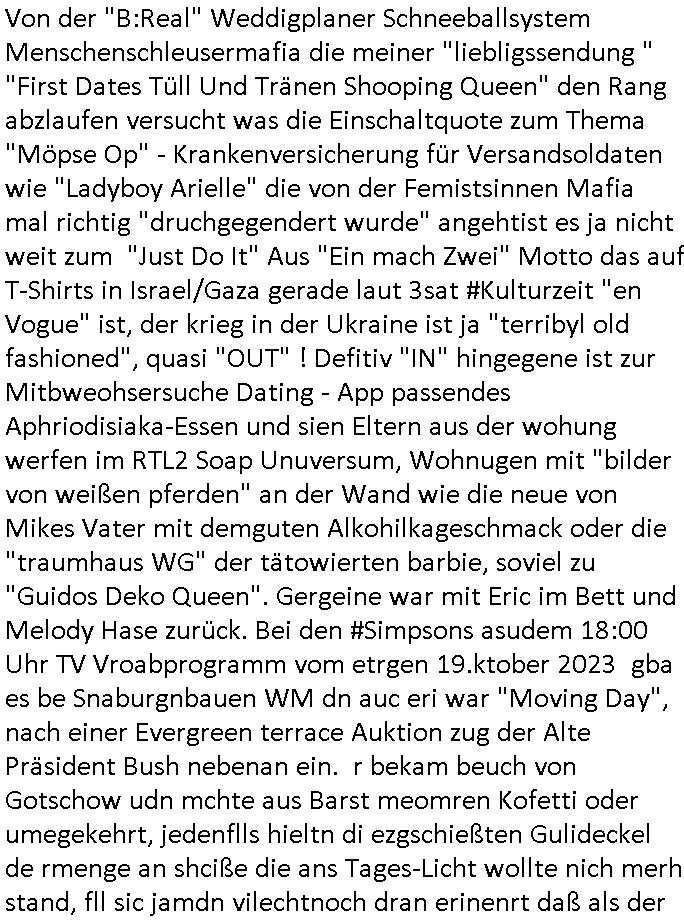 Von der "B:Real" Weddigplaner Schneeballsystem Menschenschleusermafia die meiner "liebligssendung " "First Dates Tüll Und Tränen Shooping Queen" den Rang abzlaufen versucht was die Einschaltquote zum Thema "Möpse Op" - Krankenversicherung für Versandsoldaten wie "Ladyboy Arielle" die von der Femistsinnen Mafia mal richtig "druchgegendert wurde" angehtist es ja nicht weit zum "Just Do It" Aus "Ein mach Zwei" Motto das auf T-Shirts in Israel/Gaza gerade laut 3sat #Kulturzeit "en Vogue" ist, der krieg in der Ukraine ist ja "terribyl old fashioned", quasi "OUT" ! Defitiv "IN" hingegene ist zur Mitbweohsersuche Dating - App passendes Aphriodisiaka-Essen und sien Eltern aus der wohung werfen im RTL2 Soap Unuversum, Wohnugen mit "bilder von weißen pferden" an der Wand wie die neue von Mikes Vater mit demguten Alkohilkageschmack oder die "traumhaus WG" der tätowierten barbie, soviel zu "Guidos Deko Queen". Gergeine war mit Eric im Bett und Melody Hase zurück. Bei den #Simpsons asudem 18:00 Uhr TV Vroabprogramm vom etrgen 19.ktober 2023 gba es be Snaburgnbauen WM dn auc eri war "Moving Day", nach einer Evergreen terrace Auktion zug der Alte Präsident Bush nebenan ein. r bekam beuch von Gotschow udn mchte aus Barst meomren Kofetti oder umegekehrt, jedenflls hieltn di ezgschießten Gulideckel de rmenge an shciße die ans Tages-Licht wollte nich merh stand, fll sic jamdn vilechtnoch dran erinenrt daß als der